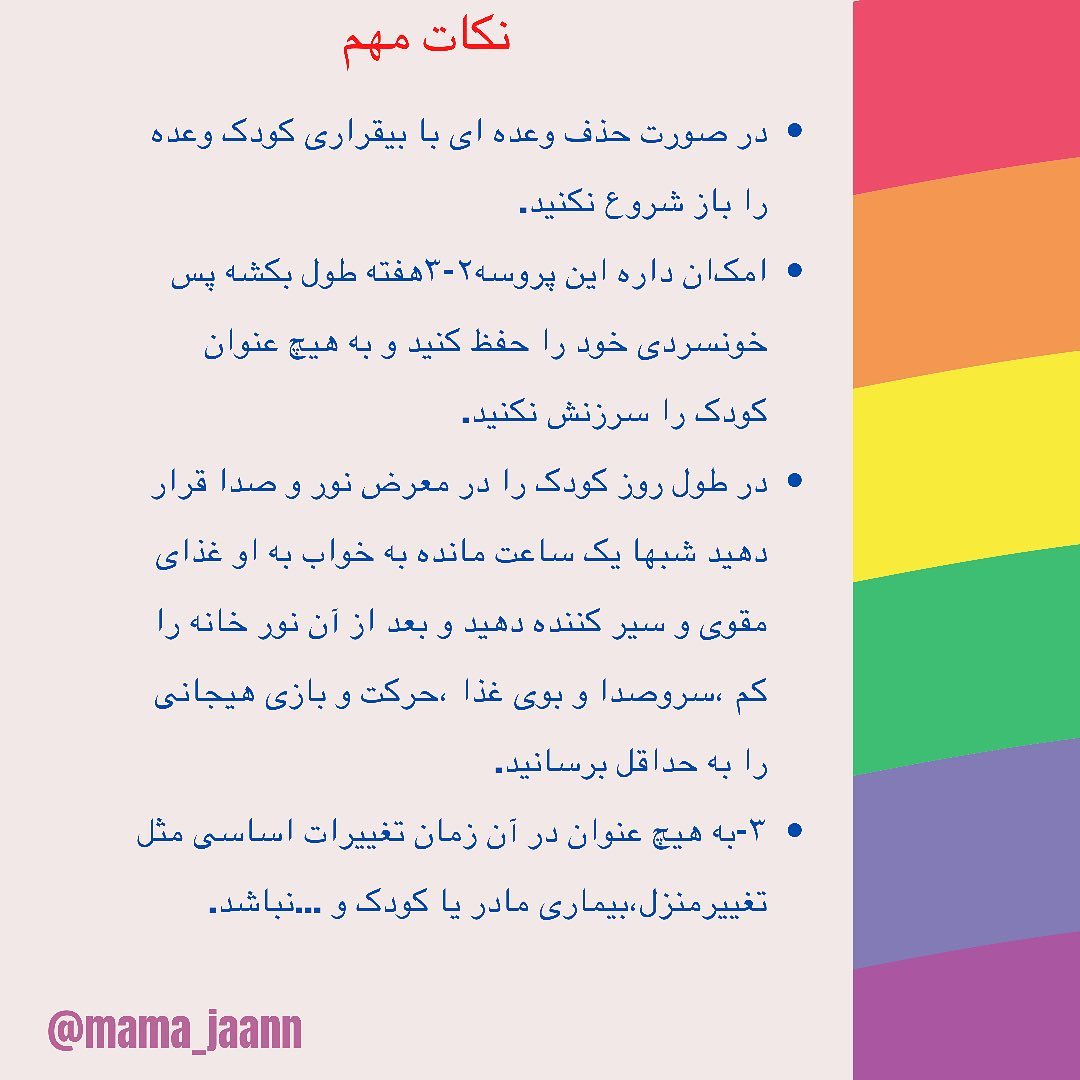 نکات مهم

• در صورت حذف وعده ای با بیقراری کودک وعده را باز شروع نکنید.

• امکان داره این پروسه۲-۳هفته طول بکشه پس خونسردی خود را حفظ کنید و به هیچ عنوان کودک را سرزنش نکنید.

• در طول روز کودک را در معرض نور و صدا قرار دهید شبها یک ساعت مانده به خواب به او غذای مقوی و سیر کننده دهید و بعد از آن نور خانه را کم ،سروصدا و بوی غذا ،حرکت و بازی هیجانی را به حداقل برسانید.

• ۳-به هیچ عنوان در آن زمان تغییرات اساسی مثل تغییرمنزل،بیماری مادر یا کودک و ...نباشد.

@mama_jaann